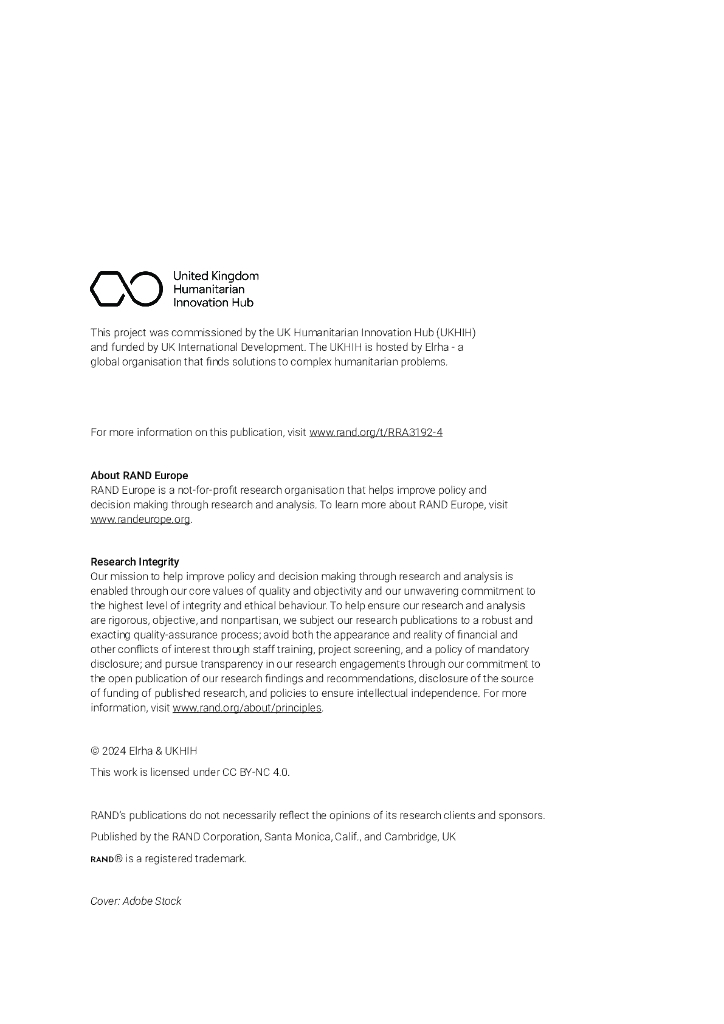 United Kingdom
Humanitarian
Innovation Hub

This project was commissioned by the UK Humanitarian Innovation Hub (UKHIH) and funded by UK International Development. The UKHIH is hosted by Elrha - a global organisation that finds solutions to complex humanitarian problems.

For more information on this publication, visit www.rand.org/t/RRA3192-4

About RAND Europe
RAND Europe is a not-for-profit research organisation that helps improve policy and decision making through research and analysis. To learn more about RAND Europe, visit www.randeurope.org.

Research Integrity
Our mission to help improve policy and decision making through research and analysis is enabled through our core values of quality and objectivity and our unwavering commitment to the highest level of integrity and ethical behaviour. To help ensure our research and analysis are rigorous, objective, and nonpartisan, we subject our research publications to a robust and exacting quality-assurance process; avoid both the appearance and reality of financial and other conflicts of interest through staff training, project screening, and a policy of mandatory disclosure; and pursue transparency in our research engagements through our commitment to the open publication of our research findings and recommendations, disclosure of the source of funding of published research, and policies to ensure intellectual independence. For more information, visit www.rand.org/about/principles.

© 2024 Elrha & UKHIH
This work is licensed under CC BY-NC 4.0.

RAND's publications do not necessarily reflect the opinions of its research clients and sponsors.
Published by the RAND Corporation, Santa Monica, Calif., and Cambridge, UK
RAND® is a registered trademark.

Cover: Adobe Stock